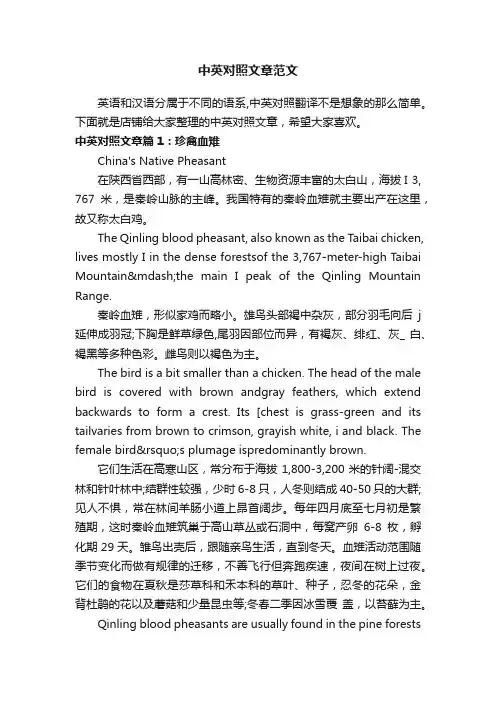 中英对照文章范文

英语和汉语分属于不同的语系,中英对照翻译不是想象的那么简单。下面就是店铺给大家整理的中英对照文章，希望大家喜欢。

中英对照文章篇1：珍禽血雉

China's Native Pheasant

在陕西省西部，有一山高林密、生物资源丰富的太白山，海拔 I 3,767 米，是秦岭山脉的主峰。我国特有的秦岭血雉就主要出产在这里，故又称太白鸡。

The Qinling blood pheasant, also known as the Taibai chicken, lives mostly I in the dense forestsof the 3,767-meter-high Taibai Mountain&mdash;the main I peak of the Qinling Mountain Range.

秦岭血雉，形似家鸡而略小。雄鸟头部褐中杂灰，部分羽毛向后 j 延伸成羽冠;下胸是鲜草绿色,尾羽因部位而异，有褐灰、绯红、灰_ 白、褐黑等多种色彩。雌鸟则以褐色为主。

The bird is a bit smaller than a chicken. The head of the male bird is covered with brown andgray feathers, which extend backwards to form a crest. Its [chest is grass-green and its tailvaries from brown to crimson, grayish white, i and black. The female bird&rsquo;s plumage ispredominantly brown.

它们生活在高寒山区，常分布于海拔 1,800-3,200 米的针阔-混交林和针叶林中;结群性较强，少时 6-8 只，人冬则结成 40-50 只的大群;见人不惧，常在林间羊肠小道上昂首阔步。每年四月底至七月初是繁殖期，这时秦岭血雉筑巢于高山草丛或石洞中，每窝产卵 6-8 枚，孵化期 29 天。雏鸟出壳后，跟随亲鸟生活，直到冬天。血雉活动范围随季节变化而做有规律的迁移，不善飞行但奔跑疾速，夜间在树上过夜。它们的食物在夏秋是莎草科和禾本科的草叶、种子，忍冬的花朵，金背杜鹃的花以及蘑菇和少量昆虫等;冬春二季因冰雪覆 盖，以苔藓为主。

Qinling blood pheasants are usually found in the pine forests